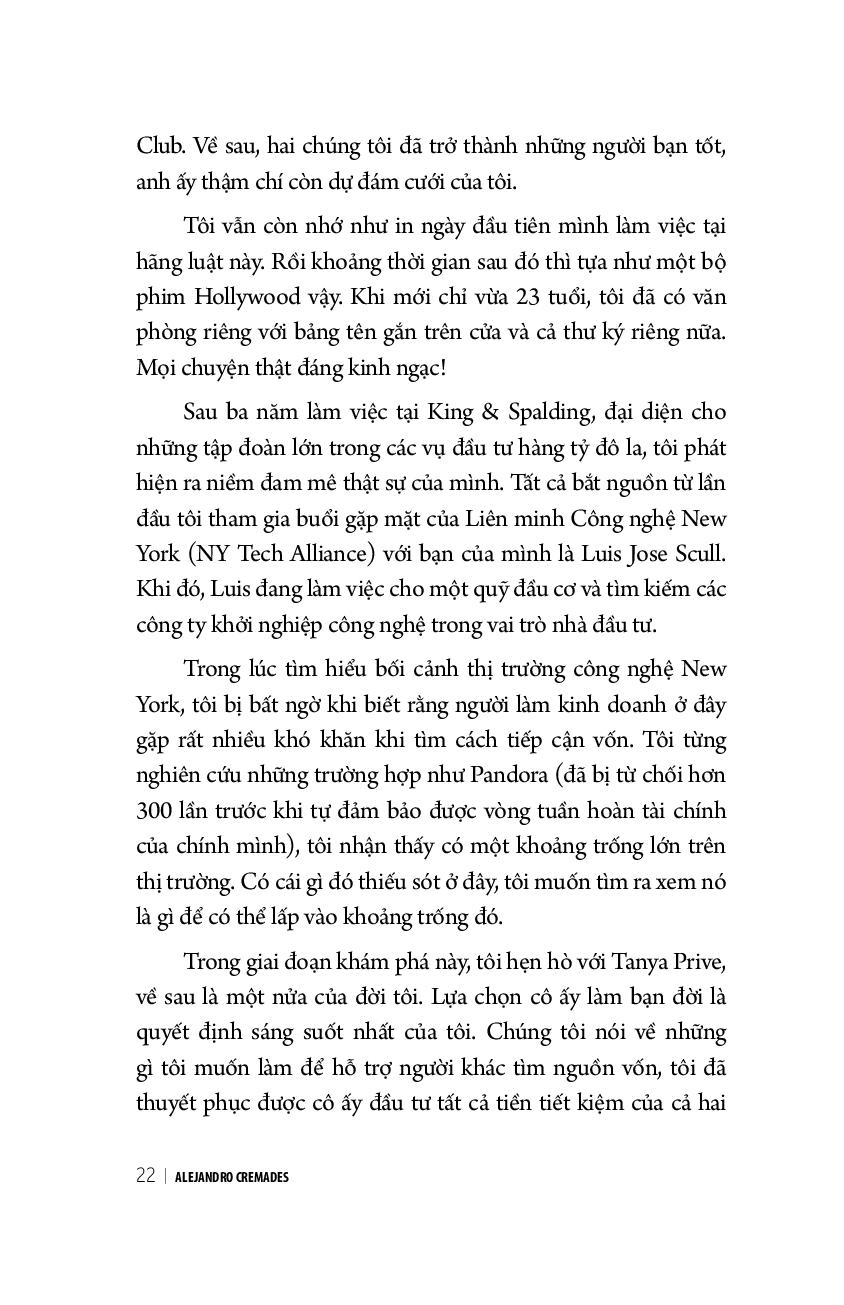 Club. Về sau, hai chúng tôi đã trở thành những người bạn tốt, anh ấy thậm chí còn dự đám cưới của tôi.

Tôi vẫn còn nhớ như in ngày đầu tiên mình làm việc tại hãng luật này. Rồi khoảng thời gian sau đó thì tựa như một bộ phim Hollywood vậy. Khi mới chỉ vừa 23 tuổi, tôi đã có văn phòng riêng với bảng tên gắn trên cửa và cả thư ký riêng nữa. Mọi chuyện thật đáng kinh ngạc!

Sau ba năm làm việc tại King & Spalding, đại diện cho những tập đoàn lớn trong các vụ đầu tư hàng tỷ đô la, tôi phát hiện ra niềm đam mê thật sự của mình. Tất cả bắt nguồn từ lần đầu tôi tham gia buổi gặp mặt của Liên minh Công nghệ New York (NY Tech Alliance) với bạn của mình là Luis Jose Scull. Khi đó, Luis đang làm việc cho một quỹ đầu cơ và tìm kiếm các công ty khởi nghiệp công nghệ trong vai trò nhà đầu tư.

Trong lúc tìm hiểu bối cảnh thị trường công nghệ New York, tôi bị bất ngờ khi biết rằng người làm kinh doanh ở đây gặp rất nhiều khó khăn khi tìm cách tiếp cận vốn. Tôi từng nghiên cứu những trường hợp như Pandora (đã bị từ chối hơn 300 lần trước khi tự đảm bảo được vòng tuần hoàn tài chính của chính mình), tôi nhận thấy có một khoảng trống lớn trên thị trường. Có cái gì đó thiếu sót ở đây, tôi muốn tìm ra xem nó là gì để có thể lấp vào khoảng trống đó.

Trong giai đoạn khám phá này, tôi hẹn hò với Tanya Prive, về sau là một nửa của đời tôi. Lựa chọn cô ấy làm bạn đời là quyết định sáng suốt nhất của tôi. Chúng tôi nói về những gì tôi muốn làm để hỗ trợ người khác tìm nguồn vốn, tôi đã thuyết phục được cô ấy đầu tư tất cả tiền tiết kiệm của cả hai

22 | ALEJANDRO CREMADES